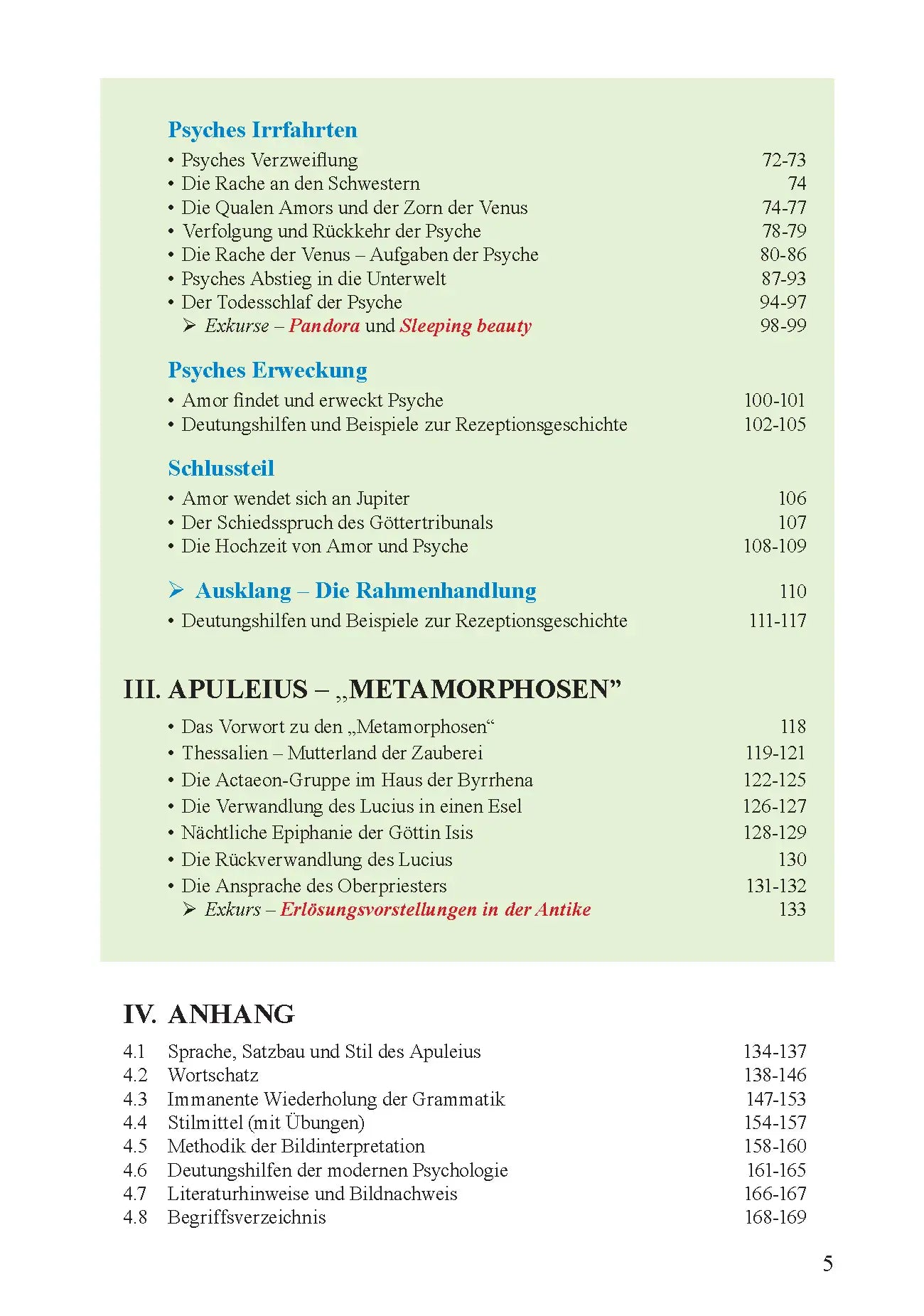 Psyches Irrfahrten

• Psyches Verzweiflung 72-73
• Die Rache an den Schwestern 74
• Die Qualen Amors und der Zorn der Venus 74-77
• Verfolgung und Rückkehr der Psyche 78-79
• Die Rache der Venus – Aufgaben der Psyche 80-86
• Psyches Abstieg in die Unterwelt 87-93
• Der Todesschlaf der Psyche 94-97
➢ Exkurse – Pandora und Sleeping beauty 98-99

Psyches Erweckung

• Amor findet und erweckt Psyche 100-101
• Deutungshilfen und Beispiele zur Rezeptionsgeschichte 102-105

Schlussteil

• Amor wendet sich an Jupiter 106
• Der Schiedsspruch des Göttertribunals 107
• Die Hochzeit von Amor und Psyche 108-109

➢ Ausklang – Die Rahmenhandlung 110

• Deutungshilfen und Beispiele zur Rezeptionsgeschichte 111-117

III. APULEIUS – „METAMORPHOSEN”

• Das Vorwort zu den „Metamorphosen“ 118
• Thessalien – Mutterland der Zauberei 119-121
• Die Actaeon-Gruppe im Haus der Byrrhena 122-125
• Die Verwandlung des Lucius in einen Esel 126-127
• Nächtliche Epiphanie der Göttin Isis 128-129
• Die Rückverwandlung des Lucius 130
• Die Ansprache des Oberpriesters 131-132
➢ Exkurs – Erlösungsvorstellungen in der Antike 133

IV. ANHANG

4.1 Sprache, Satzbau und Stil des Apuleius 134-137
4.2 Wortschatz 138-146
4.3 Immanente Wiederholung der Grammatik 147-153
4.4 Stilmittel (mit Übungen) 154-157
4.5 Methodik der Bildinterpretation 158-160
4.6 Deutungshilfen der modernen Psychologie 161-165
4.7 Literaturhinweise und Bildnachweis 166-167
4.8 Begriffsverzeichnis 168-169

5